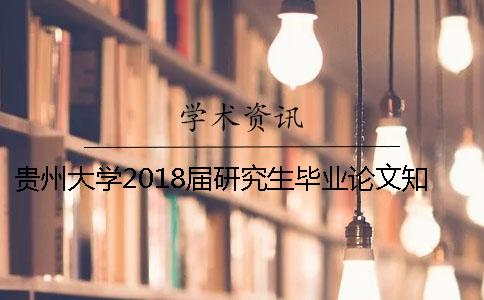 学术资讯

贵州大学2018届研究生毕业论文知